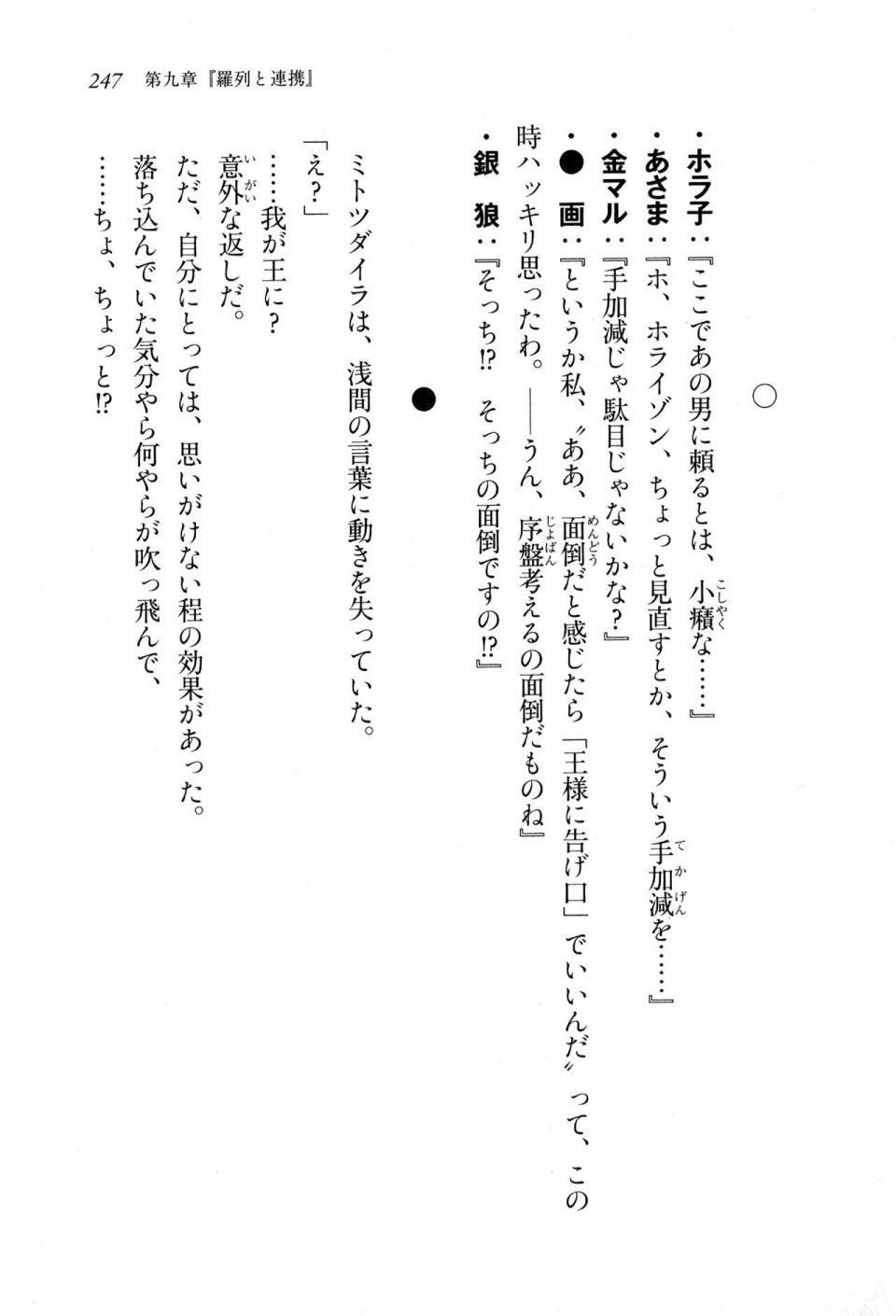 247　第九章『羅列と連携』

○

・ホラ子：『ここであの男に頼るとは、小癪な……』
・あさま：『ホ、ホライゾン、ちょっと見直すとか、そういう手加減を……』
・金マル：『手加減じゃ駄目じゃないかな？』
・●　画：『というか私、〝ああ、面倒だと感じたら「王様に告げ口」でいいんだ〟って、この時ハッキリ思ったわ。――うん、序盤考えるの面倒だものね』
・銀　狼：『そっち!?　そっちの面倒ですの!?』

●

ミトツダイラは、浅間の言葉に動きを失っていた。
「え？」
……我が王に？
意外な返しだ。
ただ、自分にとっては、思いがけない程の効果があった。
落ち込んでいた気分やら何やらが吹っ飛んで、
……ちょ、ちょっと!?